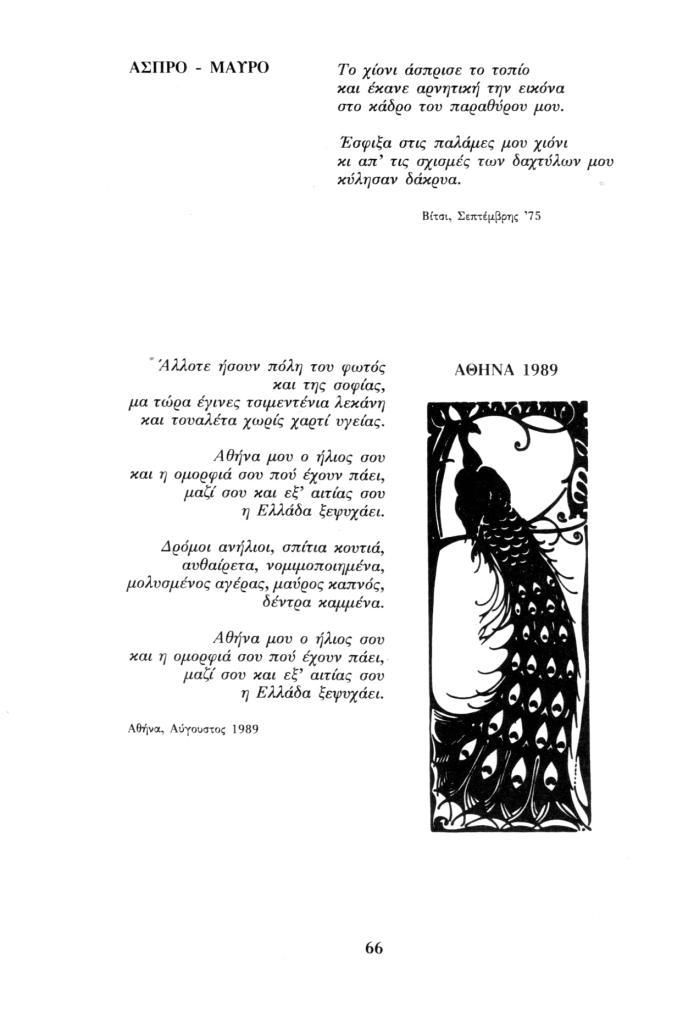 ΑΣΠΡΟ - ΜΑΥΡΟ

Το χιόνι άσπρισε το τοπίο
και έκανε αρνητική την εικόνα
στο κάδρο του παραθύρου μου.

Έσφιξα στις παλάμες μου χιόνι
κι απ' τις σχισμές των δαχτύλων μου
κύλησαν δάκρυα.

Βίτσι, Σεπτέμβρης '75

Άλλοτε ήσουν πόλη του φωτός
και της σοφίας,
μα τώρα έγινες τσιμεντένια λεκάνη
και τουαλέτα χωρίς χαρτί υγείας.

Αθήνα μου ο ήλιος σου
και η ομορφιά σου πού έχουν πάει,
μαζί σου και εξ' αιτίας σου
η Ελλάδα ξεψυχάει.

Δρόμοι ανήλιοι, σπίτια κουτιά,
αυθαίρετα, νομιμοποιημένα,
μολυσμένος αγέρας, μαύρος καπνός,
δέντρα καμμένα.

Αθήνα μου ο ήλιος σου
και η ομορφιά σου πού έχουν πάει,
μαζί σου και εξ' αιτίας σου
η Ελλάδα ξεψυχάει.

Αθήνα, Αύγουστος 1989

ΑΘΗΝΑ 1989

66